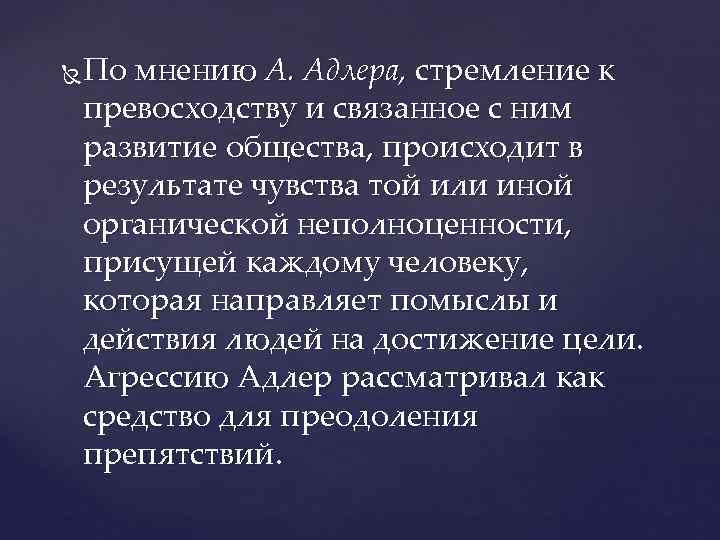 По мнению А. Адлера, стремление к превосходству и связанное с ним развитие общества, происходит в результате чувства той или иной органической неполноценности, присущей каждому человеку, которая направляет помыслы и действия людей на достижение цели. Агрессию Адлер рассматривал как средство для преодоления препятствий.